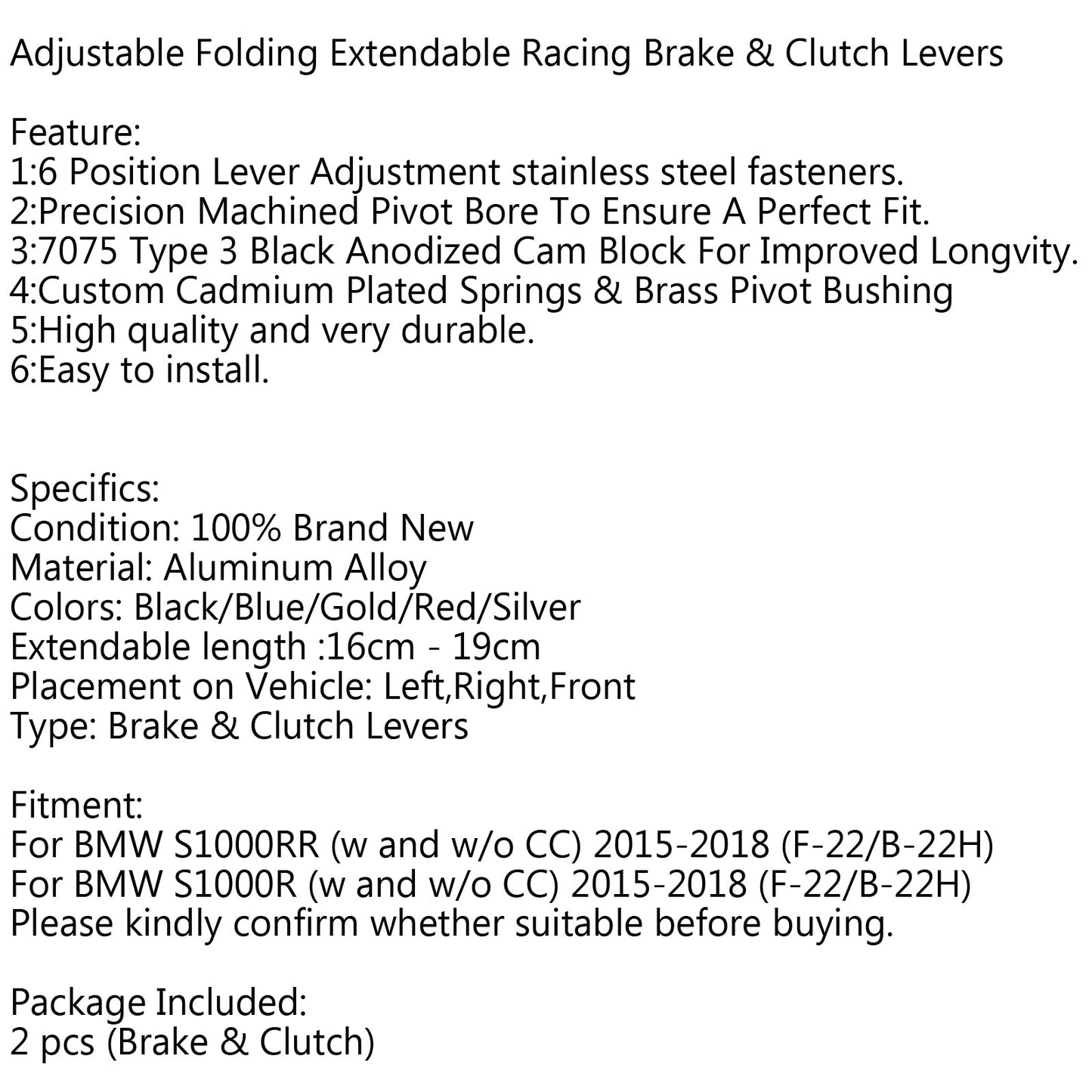 Adjustable Folding Extendable Racing Brake & Clutch Levers

Feature:
1:6 Position Lever Adjustment stainless steel fasteners.
2:Precision Machined Pivot Bore To Ensure A Perfect Fit.
3:7075 Type 3 Black Anodized Cam Block For Improved Longvity.
4:Custom Cadmium Plated Springs & Brass Pivot Bushing
5:High quality and very durable.
6:Easy to install.

Specifics:
Condition: 100% Brand New
Material: Aluminum Alloy
Colors: Black/Blue/Gold/Red/Silver
Extendable length :16cm - 19cm
Placement on Vehicle: Left,Right,Front
Type: Brake & Clutch Levers

Fitment:
For BMW S1000RR (w and w/o CC) 2015-2018 (F-22/B-22H)
For BMW S1000R (w and w/o CC) 2015-2018 (F-22/B-22H)
Please kindly confirm whether suitable before buying.

Package Included:
2 pcs (Brake & Clutch)